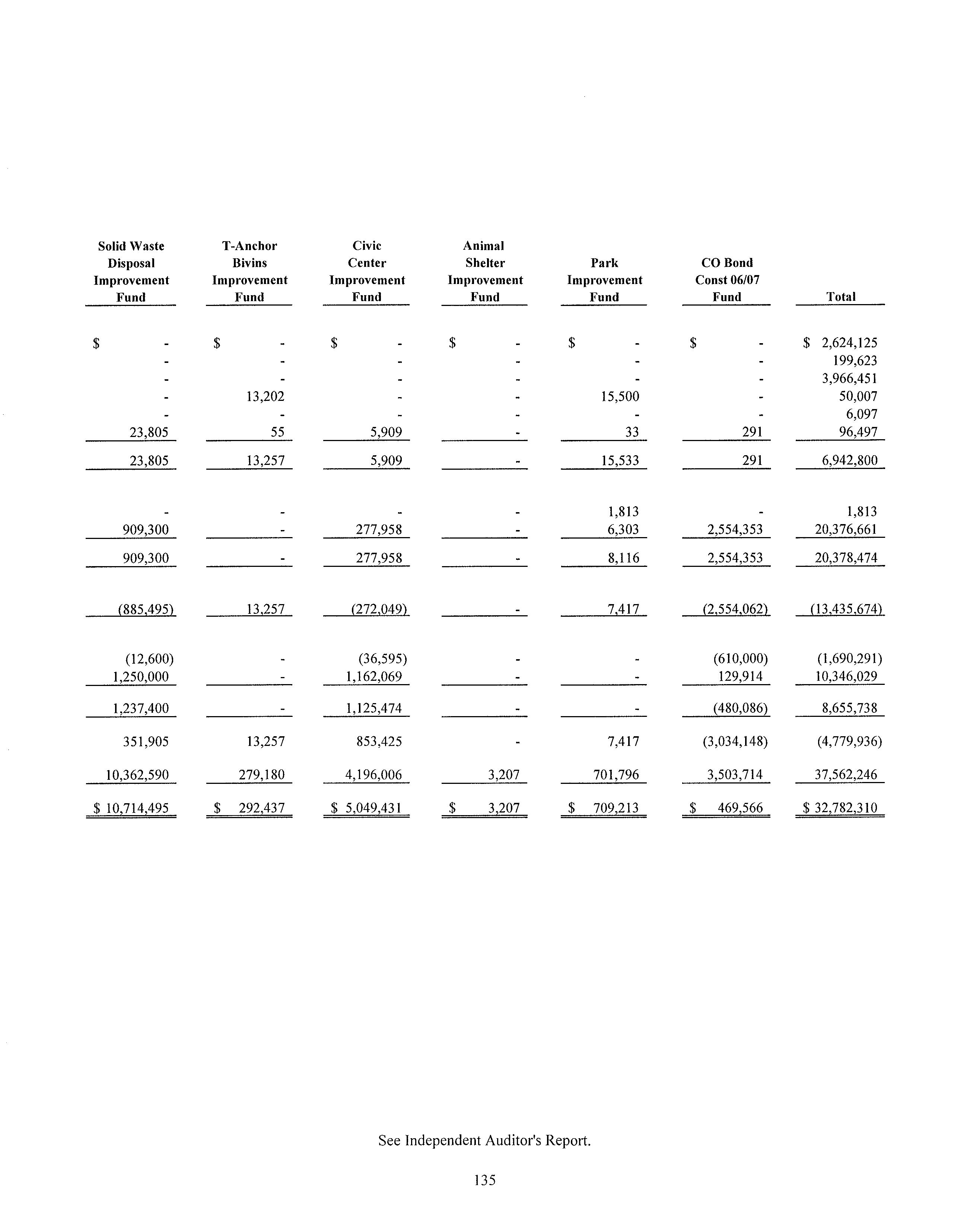 | Solid Waste Disposal Improvement Fund | T-Anchor Bivins Improvement Fund | Civic Center Improvement Fund | Animal Shelter Improvement Fund | Park Improvement Fund | CO Bond Const 06/07 Fund | Total |
|---|---|---|---|---|---|---|
| $ - | $ - | $ - | $ - | $ - | $ - | $ 2,624,125 |
| - | - | - | - | - | - | 199,623 |
| - | - | - | - | - | - | 3,966,451 |
| - | 13,202 | - | - | 15,500 | - | 50,007 |
| - | - | - | - | - | - | 6,097 |
| 23,805 | 55 | 5,909 | - | 33 | 291 | 96,497 |
| 23,805 | 13,257 | 5,909 | - | 15,533 | 291 | 6,942,800 |
| - | - | - | - | 1,813 | - | 1,813 |
| 909,300 | - | 277,958 | - | 6,303 | 2,554,353 | 20,376,661 |
| 909,300 | - | 277,958 | - | 8,116 | 2,554,353 | 20,378,474 |
| (885,495) | 13,257 | (272,049) | - | 7,417 | (2,554,062) | (13,435,674) |
| (12,600) | - | (36,595) | - | - | (610,000) | (1,690,291) |
| 1,250,000 | - | 1,162,069 | - | - | 129,914 | 10,346,029 |
| 1,237,400 | - | 1,125,474 | - | - | (480,086) | 8,655,738 |
| 351,905 | 13,257 | 853,425 | - | 7,417 | (3,034,148) | (4,779,936) |
| 10,362,590 | 279,180 | 4,196,006 | 3,207 | 701,796 | 3,503,714 | 37,562,246 |
| $ 10,714,495 | $ 292,437 | $ 5,049,431 | $ 3,207 | $ 709,213 | $ 469,566 | $ 32,782,310 |

See Independent Auditor's Report.

135